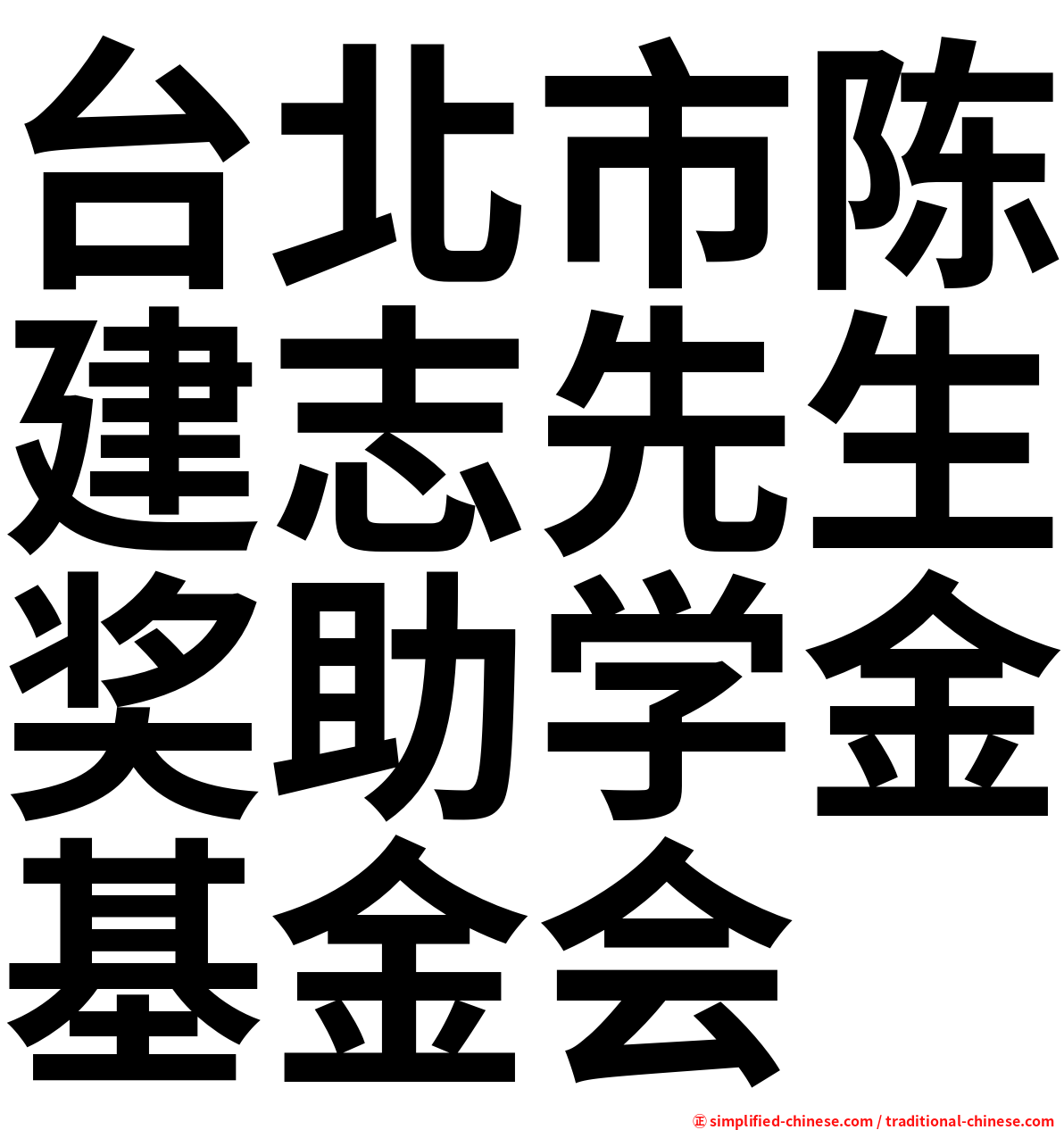 台北市陈建志先生奖助学金基金会

㊣ simplified-chinese.com / traditional-chinese.com